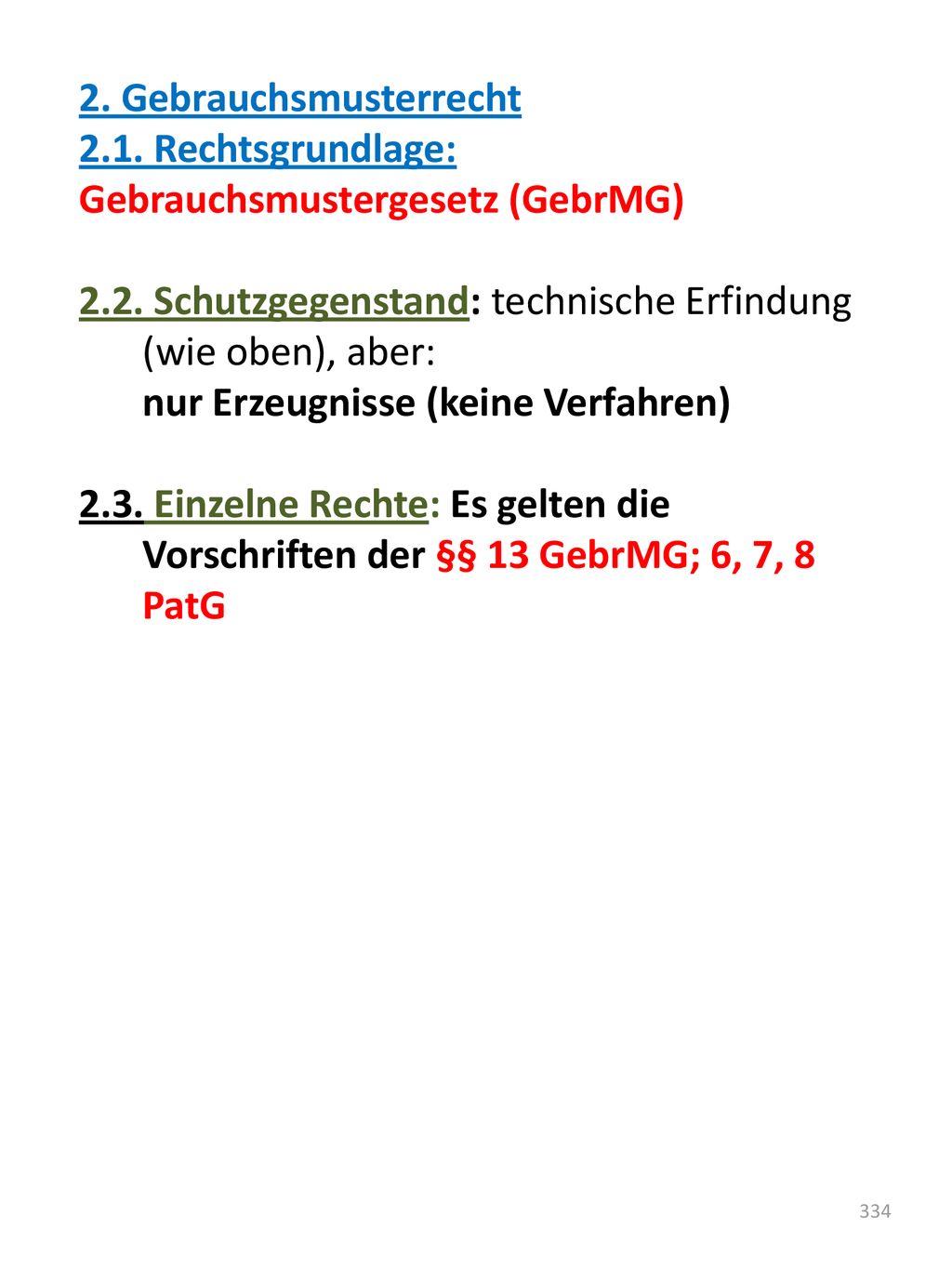 2. Gebrauchsmusterrecht
2.1. Rechtsgrundlage:
Gebrauchsmustergesetz (GebrMG)

2.2. Schutzgegenstand: technische Erfindung (wie oben), aber:
nur Erzeugnisse (keine Verfahren)

2.3. Einzelne Rechte: Es gelten die Vorschriften der §§ 13 GebrMG; 6, 7, 8 PatG

334